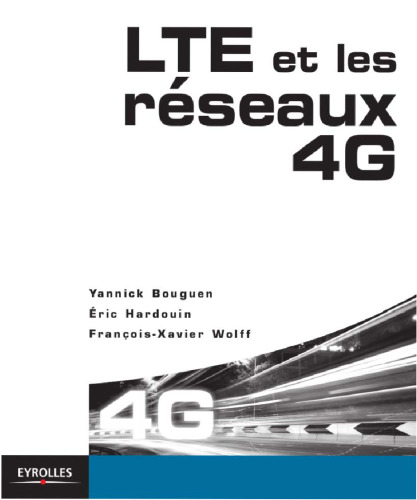 LTE et les réseaux 4G

Yannick Bouguen
Éric Hardouin
François-Xavier Wolff

4G

EYROLLES